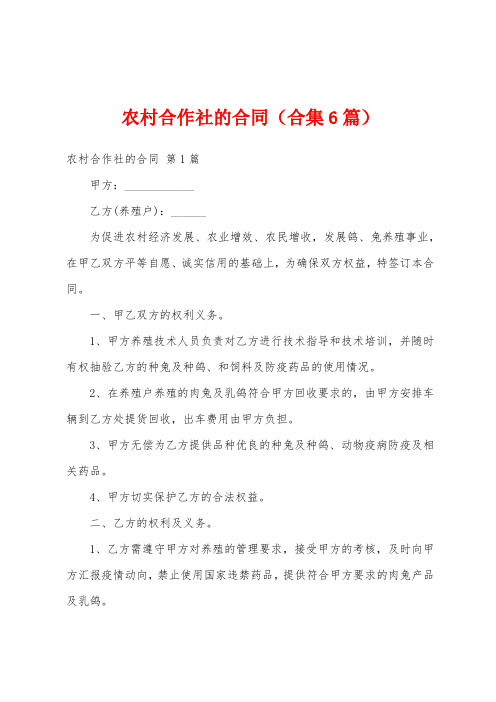 农村合作社的合同（合集6篇）

农村合作社的合同 第1篇

甲方：____________

乙方(养殖户)：______

为促进农村经济发展、农业增效、农民增收，发展鸽、兔养殖事业，在甲乙双方平等自愿、诚实信用的基础上，为确保双方权益，特签订本合同。

一、甲乙双方的权利义务。

1、甲方养殖技术人员负责对乙方进行技术指导和技术培训，并随时有权抽验乙方的种兔及种鸽、和饲料及防疫药品的使用情况。

2、在养殖户养殖的肉兔及乳鸽符合甲方回收要求的，由甲方安排车辆到乙方处提货回收，出车费用由甲方负担。

3、甲方无偿为乙方提供品种优良的种兔及种鸽、动物疫病防疫及相关药品。

4、甲方切实保护乙方的合法权益。

二、乙方的权利及义务。

1、乙方需遵守甲方对养殖的管理要求，接受甲方的考核，及时向甲方汇报疫情动向，禁止使用国家违禁药品，提供符合甲方要求的肉兔产品及乳鸽。